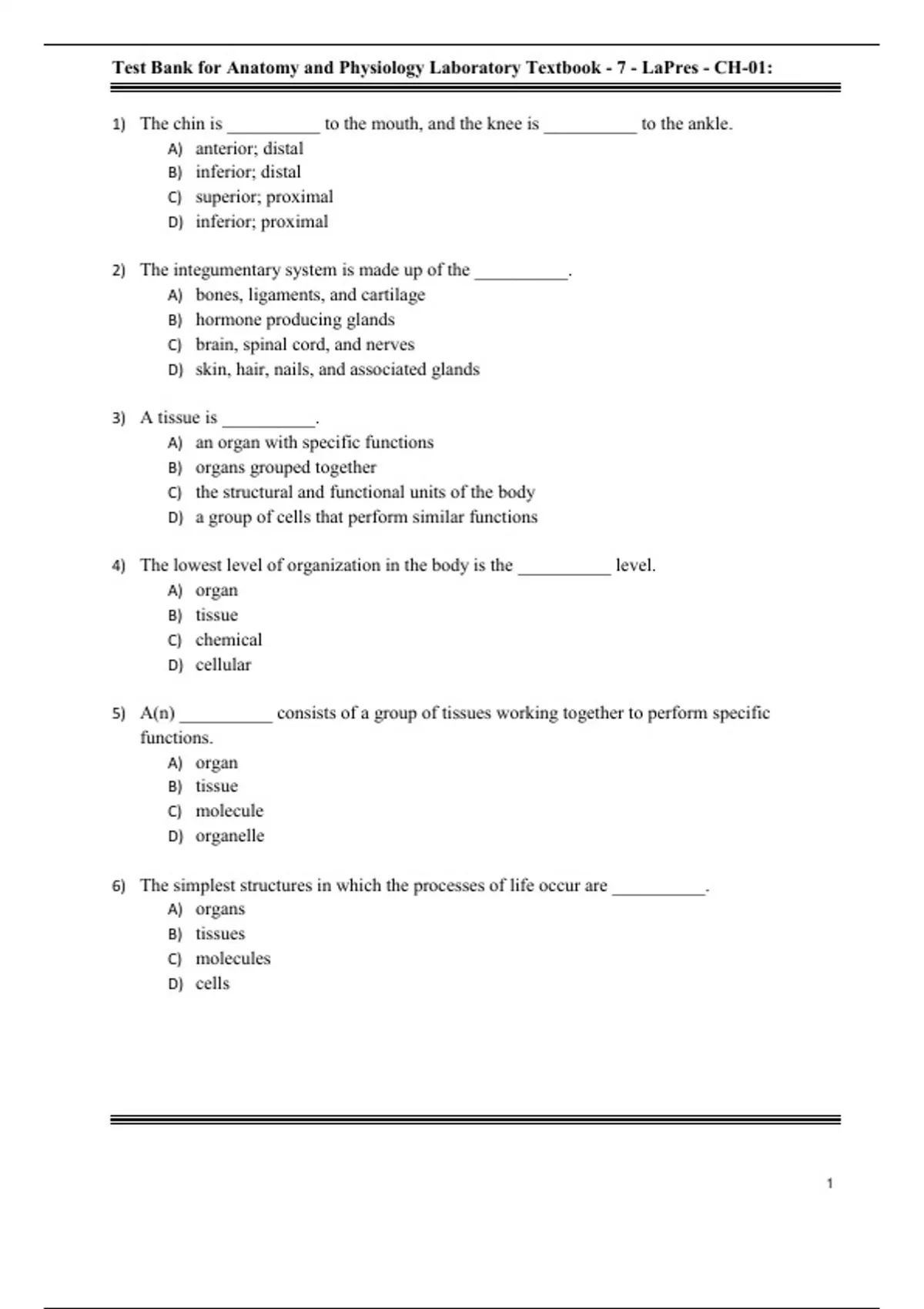 Test Bank for Anatomy and Physiology Laboratory Textbook - 7 - LaPres - CH-01:

1) The chin is __________ to the mouth, and the knee is __________ to the ankle.
A) anterior; distal
B) inferior; distal
C) superior; proximal
D) inferior; proximal

2) The integumentary system is made up of the __________.
A) bones, ligaments, and cartilage
B) hormone producing glands
C) brain, spinal cord, and nerves
D) skin, hair, nails, and associated glands

3) A tissue is __________.
A) an organ with specific functions
B) organs grouped together
C) the structural and functional units of the body
D) a group of cells that perform similar functions

4) The lowest level of organization in the body is the __________ level.
A) organ
B) tissue
C) chemical
D) cellular

5) A(n) __________ consists of a group of tissues working together to perform specific functions.
A) organ
B) tissue
C) molecule
D) organelle

6) The simplest structures in which the processes of life occur are __________.
A) organs
B) tissues
C) molecules
D) cells

1